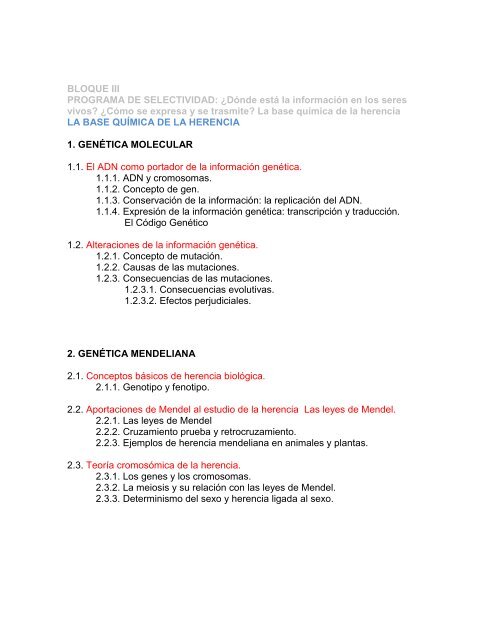 BLOQUE III
PROGRAMA DE SELECTIVIDAD: ¿Dónde está la información en los seres vivos? ¿Cómo se expresa y se trasmite? La base química de la herencia
LA BASE QUÍMICA DE LA HERENCIA

1. GENÉTICA MOLECULAR

1.1. El ADN como portador de la información genética.
1.1.1. ADN y cromosomas.
1.1.2. Concepto de gen.
1.1.3. Conservación de la información: la replicación del ADN.
1.1.4. Expresión de la información genética: transcripción y traducción. El Código Genético

1.2. Alteraciones de la información genética.
1.2.1. Concepto de mutación.
1.2.2. Causas de las mutaciones.
1.2.3. Consecuencias de las mutaciones.
1.2.3.1. Consecuencias evolutivas.
1.2.3.2. Efectos perjudiciales.

2. GENÉTICA MENDELIANA

2.1. Conceptos básicos de herencia biológica.
2.1.1. Genotipo y fenotipo.

2.2. Aportaciones de Mendel al estudio de la herencia Las leyes de Mendel.
2.2.1. Las leyes de Mendel
2.2.2. Cruzamiento prueba y retrocruzamiento.
2.2.3. Ejemplos de herencia mendeliana en animales y plantas.

2.3. Teoría cromosómica de la herencia.
2.3.1. Los genes y los cromosomas.
2.3.2. La meiosis y su relación con las leyes de Mendel.
2.3.3. Determinismo del sexo y herencia ligada al sexo.